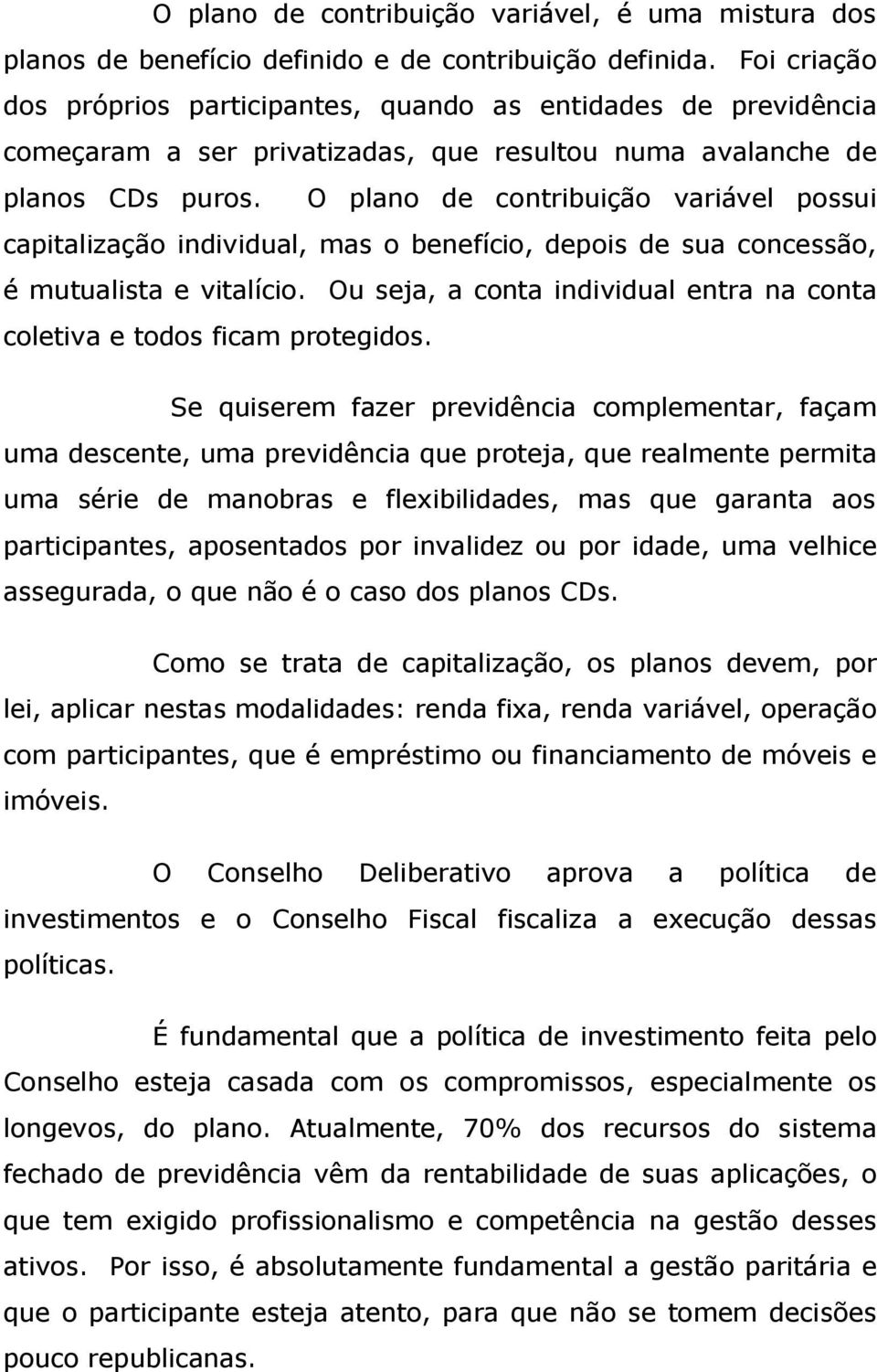 O plano de contribuição variável, é uma mistura dos planos de benefício definido e de contribuição definida. Foi criação dos próprios participantes, quando as entidades de previdência começaram a ser privatizadas, que resultou numa avalanche de planos CDs puros. O plano de contribuição variável possui capitalização individual, mas o benefício, depois de sua concessão, é mutualista e vitalício. Ou seja, a conta individual entra na conta coletiva e todos ficam protegidos.

Se quiserem fazer previdência complementar, façam uma descente, uma previdência que proteja, que realmente permita uma série de manobras e flexibilidades, mas que garanta aos participantes, aposentados por invalidez ou por idade, uma velhice assegurada, o que não é o caso dos planos CDs.

Como se trata de capitalização, os planos devem, por lei, aplicar nestas modalidades: renda fixa, renda variável, operação com participantes, que é empréstimo ou financiamento de móveis e imóveis.

O Conselho Deliberativo aprova a política de investimentos e o Conselho Fiscal fiscaliza a execução dessas políticas.

É fundamental que a política de investimento feita pelo Conselho esteja casada com os compromissos, especialmente os longevos, do plano. Atualmente, 70% dos recursos do sistema fechado de previdência vêm da rentabilidade de suas aplicações, o que tem exigido profissionalismo e competência na gestão desses ativos. Por isso, é absolutamente fundamental a gestão paritária e que o participante esteja atento, para que não se tomem decisões pouco republicanas.